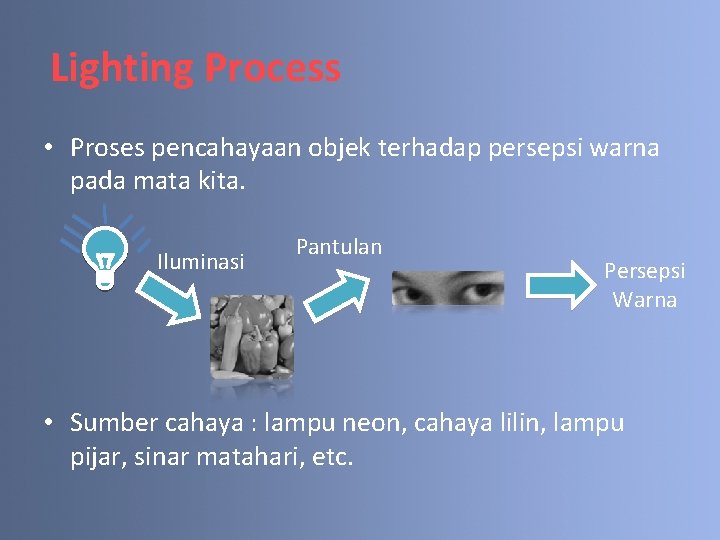 Lighting Process

• Proses pencahayaan objek terhadap persepsi warna pada mata kita.

Iluminasi

Pantulan

Persepsi Warna

• Sumber cahaya : lampu neon, cahaya lilin, lampu pijar, sinar matahari, etc.